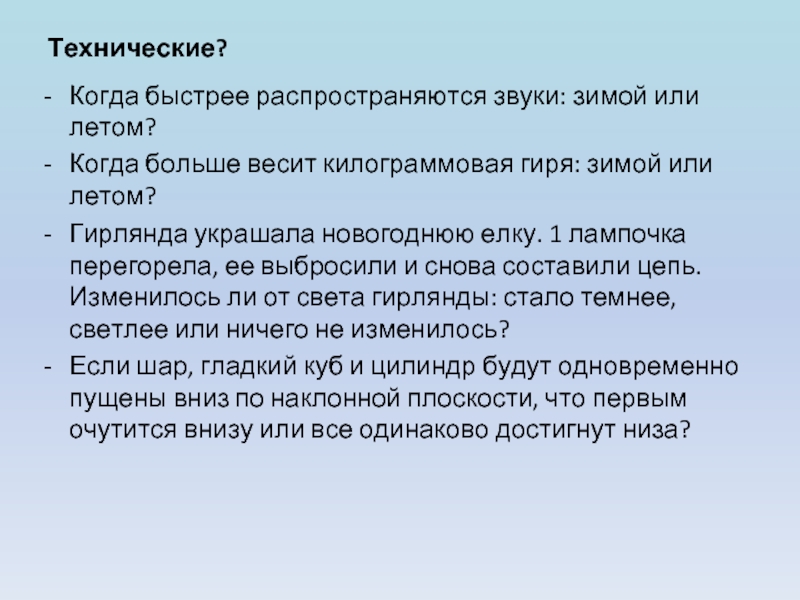 Технические?

- Когда быстрее распространяются звуки: зимой или летом?
- Когда больше весит килограммовая гиря: зимой или летом?
- Гирлянда украшала новогоднюю елку. 1 лампочка перегорела, ее выбросили и снова составили цепь. Изменилось ли от света гирлянды: стало темнее, светлее или ничего не изменилось?
- Если шар, гладкий куб и цилиндр будут одновременно пущены вниз по наклонной плоскости, что первым очутится внизу или все одинаково достигнут низа?